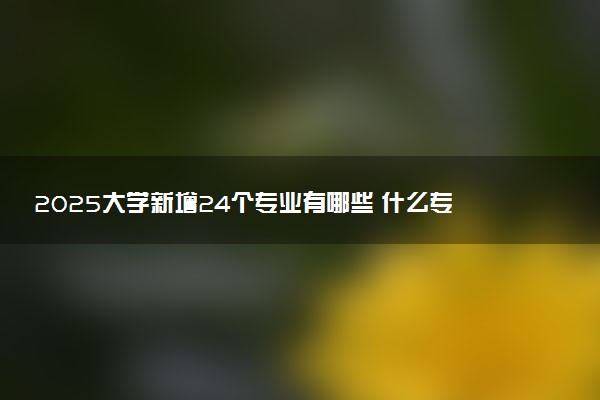 2025大学新增24个专业有哪些 什么专